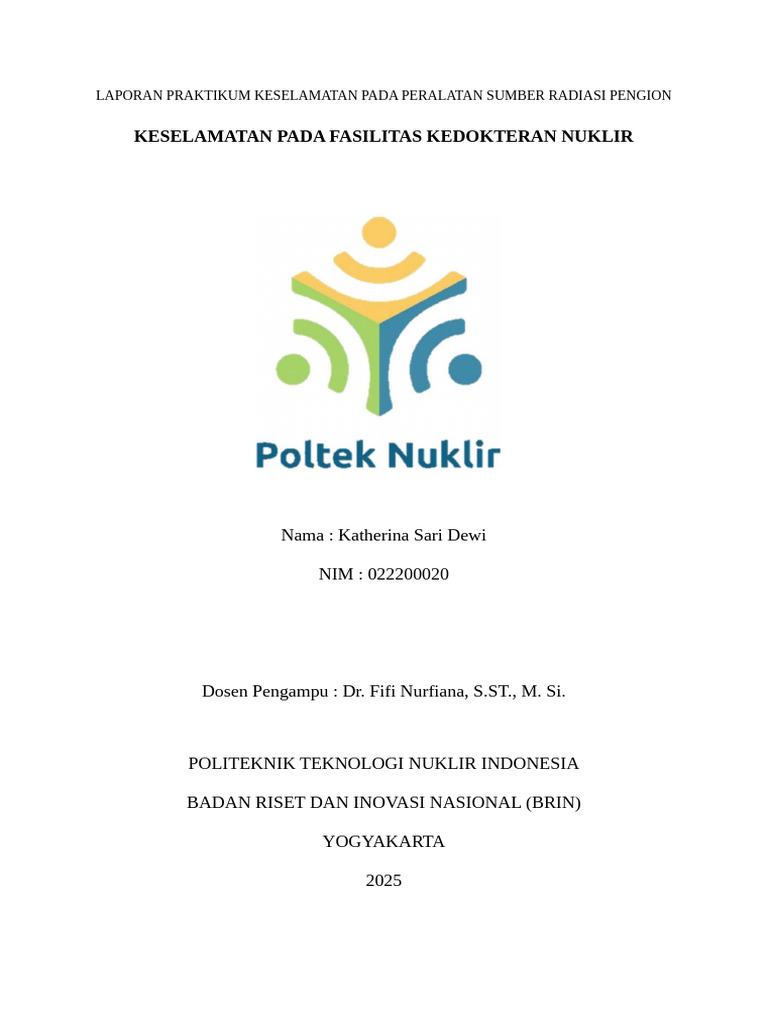 LAPORAN PRAKTIKUM KESELAMATAN PADA PERALATAN SUMBER RADIASI PENGION

KESELAMATAN PADA FASILITAS KEDOKTERAN NUKLIR

Poltek Nuklir

Nama : Katherina Sari Dewi

NIM : 022200020

Dosen Pengampu : Dr. Fifi Nurfiana, S.ST., M. Si.

POLITEKNIK TEKNOLOGI NUKLIR INDONESIA

BADAN RISET DAN INOVASI NASIONAL (BRIN)

YOGYAKARTA

2025